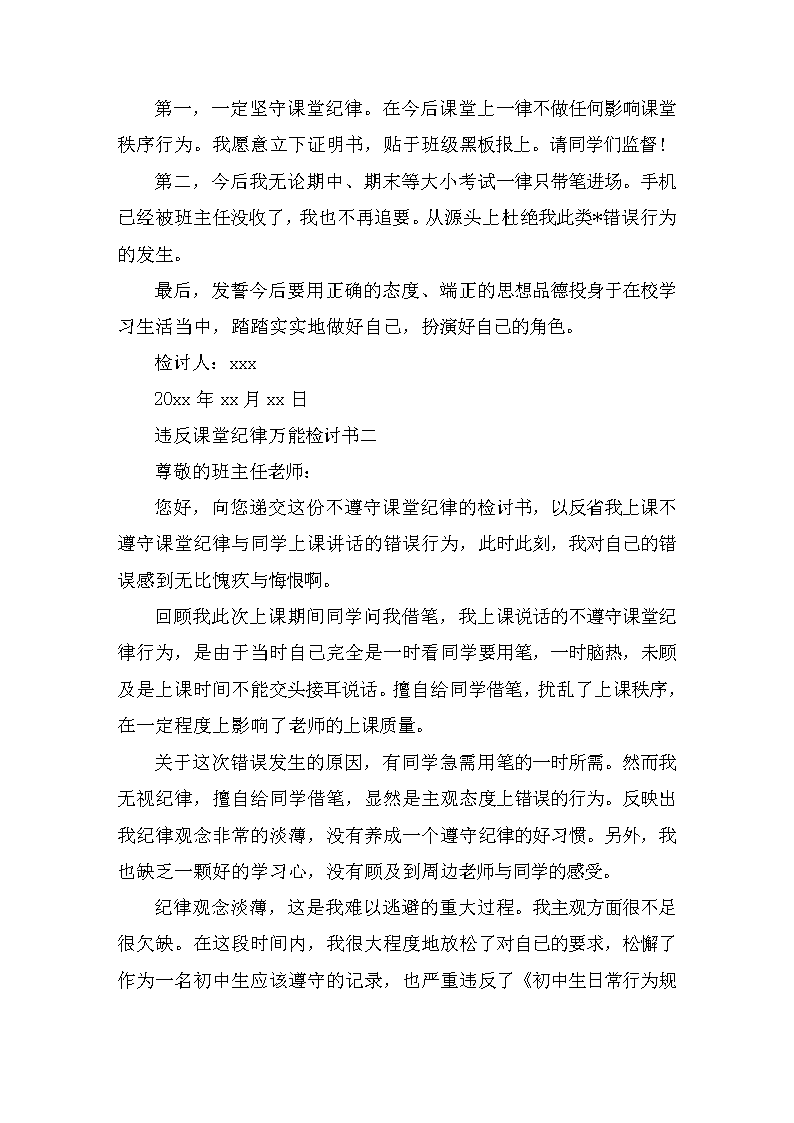 第一，一定坚守课堂纪律。在今后课堂上一律不做任何影响课堂秩序行为。我愿意立下证明书，贴于班级黑板报上。请同学们监督！

第二，今后我无论期中、期末等大小考试一律只带笔进场。手机已经被班主任没收了，我也不再追要。从源头上杜绝我此类*错误行为的发生。

最后，发誓今后要用正确的态度、端正的思想品德投身于在校学习生活当中，踏踏实实地做好自己，扮演好自己的角色。

检讨人：xxx

20xx 年 xx 月 xx 日

违反课堂纪律万能检讨书二

尊敬的班主任老师：

您好，向您递交这份不遵守课堂纪律的检讨书，以反省我上课不遵守课堂纪律与同学上课讲话的错误行为，此时此刻，我对自己的错误感到无比愧疚与悔恨啊。

回顾我此次上课期间同学问我借笔，我上课说话的不遵守课堂纪律行为，是由于当时自己完全是一时看同学要用笔，一时脑热，未顾及是上课时间不能交头接耳说话。擅自给同学借笔，扰乱了上课秩序，在一定程度上影响了老师的上课质量。

关于这次错误发生的原因，有同学急需用笔的一时所需。然而我无视纪律，擅自给同学借笔，显然是主观态度上错误的行为。反映出我纪律观念非常的淡薄，没有养成一个遵守纪律的好习惯。另外，我也缺乏一颗好的学习心，没有顾及到周边老师与同学的感受。

纪律观念淡薄，这是我难以逃避的重大过程。我主观方面很不足很欠缺。在这段时间内，我很大程度地放松了对自己的要求，松懈了作为一名初中生应该遵守的记录，也严重违反了《初中生日常行为规